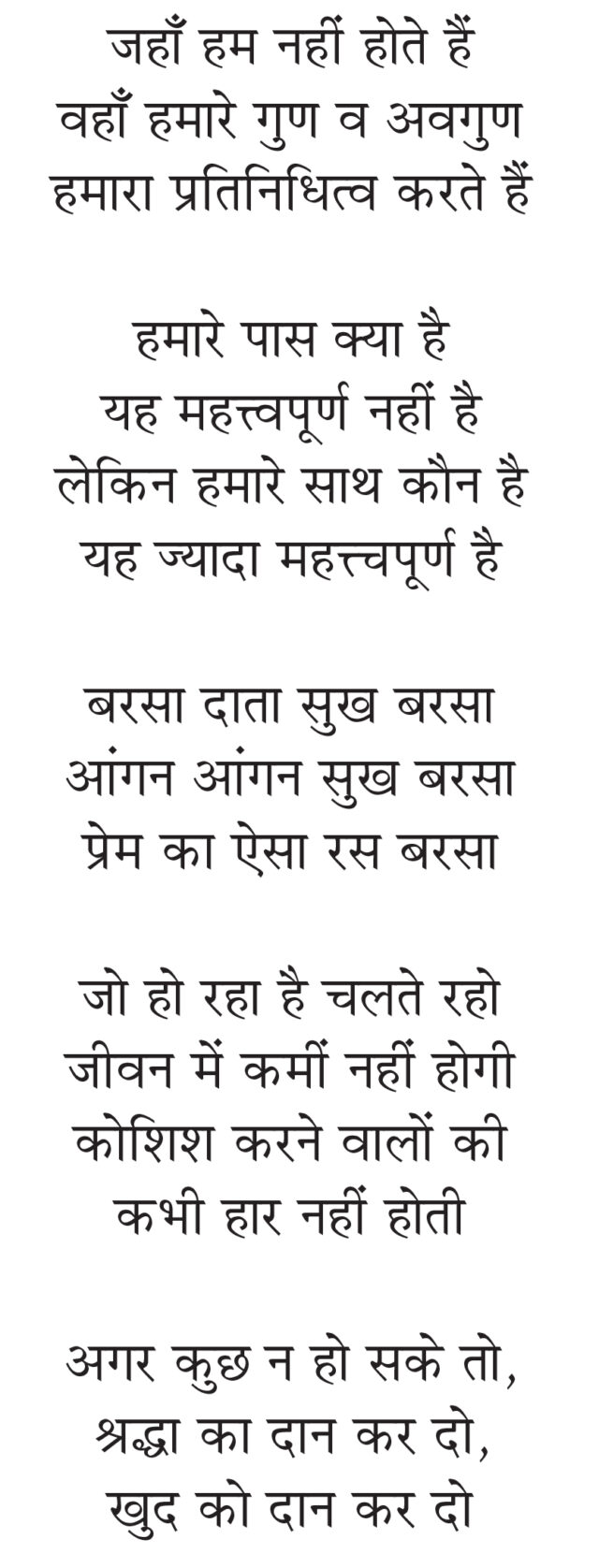 जहाँ हम नहीं होते हैं
वहाँ हमारे गुण व अवगुण
हमारा प्रतिनिधित्व करते हैं

हमारे पास क्या है
यह महत्त्वपूर्ण नहीं है
लेकिन हमारे साथ कौन है
यह ज्यादा महत्त्वपूर्ण है

बरसा दाता सुख बरसा
आंगन आंगन सुख बरसा
प्रेम का ऐसा रस बरसा

जो हो रहा है चलते रहो
जीवन में कमीं नहीं होगी
कोशिश करने वालों की
कभी हार नहीं होती

अगर कुछ न हो सके तो,
श्रद्धा का दान कर दो,
खुद को दान कर दो